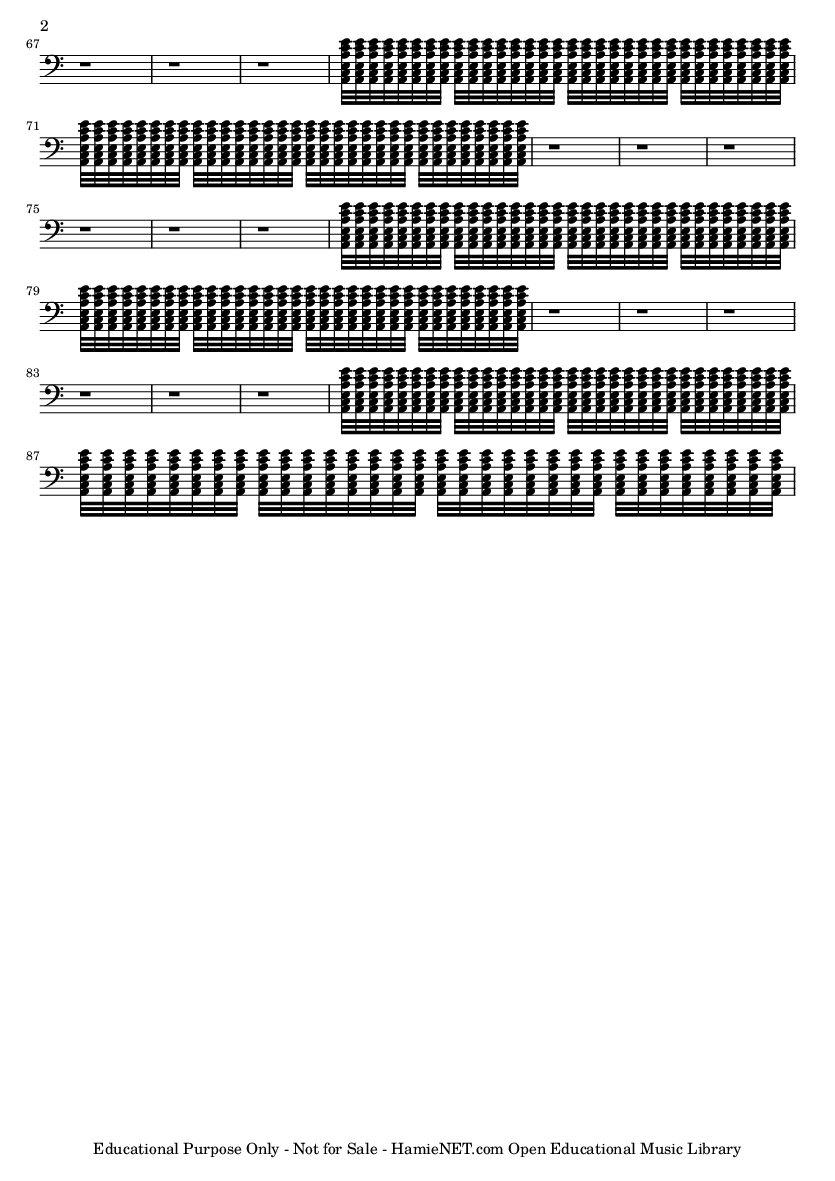 2

67

71

75

79

83

87

Educational Purpose Only - Not for Sale - HamieNET.com Open Educational Music Library